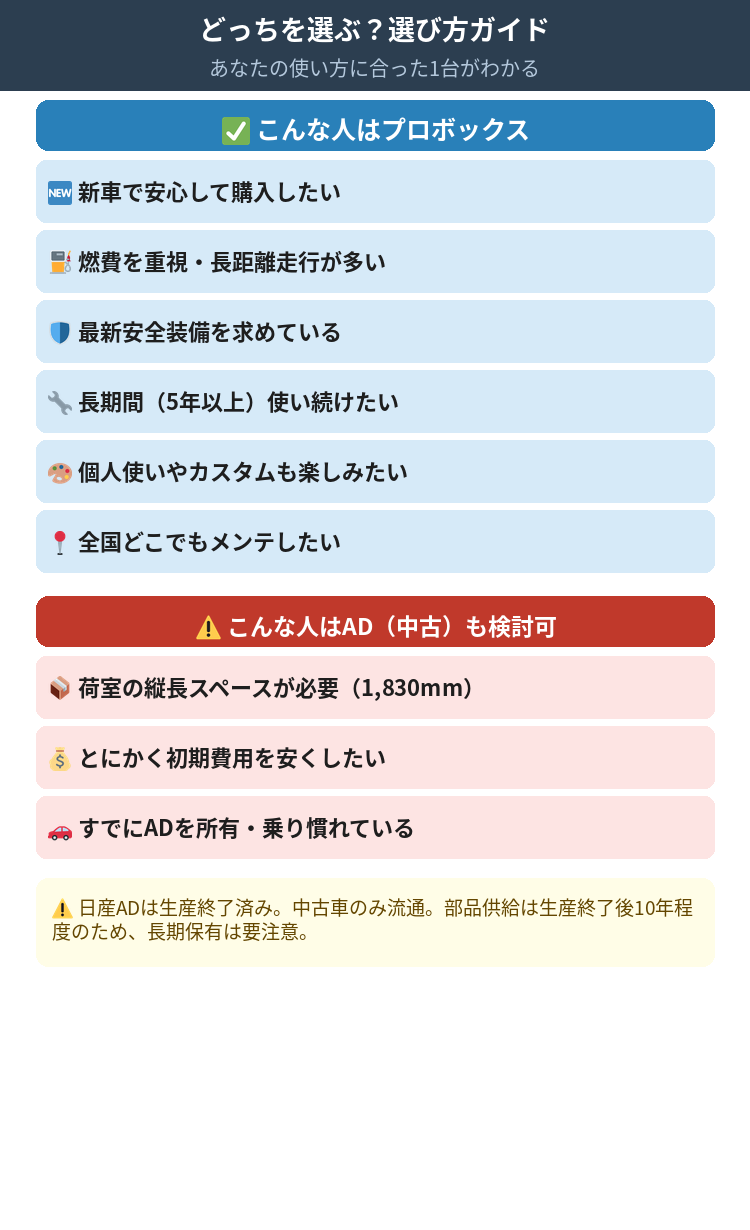 どっちを選ぶ？選び方ガイド

あなたの使い方に合った1台がわかる

✅ こんな人はプロボックス

🆕 新車で安心して購入したい

⛽ 燃費を重視・長距離走行が多い

🛡 最新安全装備を求めている

🔧 長期間（5年以上）使い続けたい

🎨 個人使いやカスタムも楽しみたい

📍 全国どこでもメンテしたい

⚠️ こんな人はAD（中古）も検討可

📦 荷室の縦長スペースが必要（1,830mm）

💰 とにかく初期費用を安くしたい

🚗 すでにADを所有・乗り慣れている

⚠️ 日産ADは生産終了済み。中古車のみ流通。部品供給は生産終了後10年程度のため、長期保有は要注意。